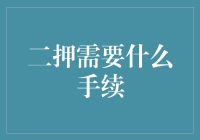 二押需要什么手续